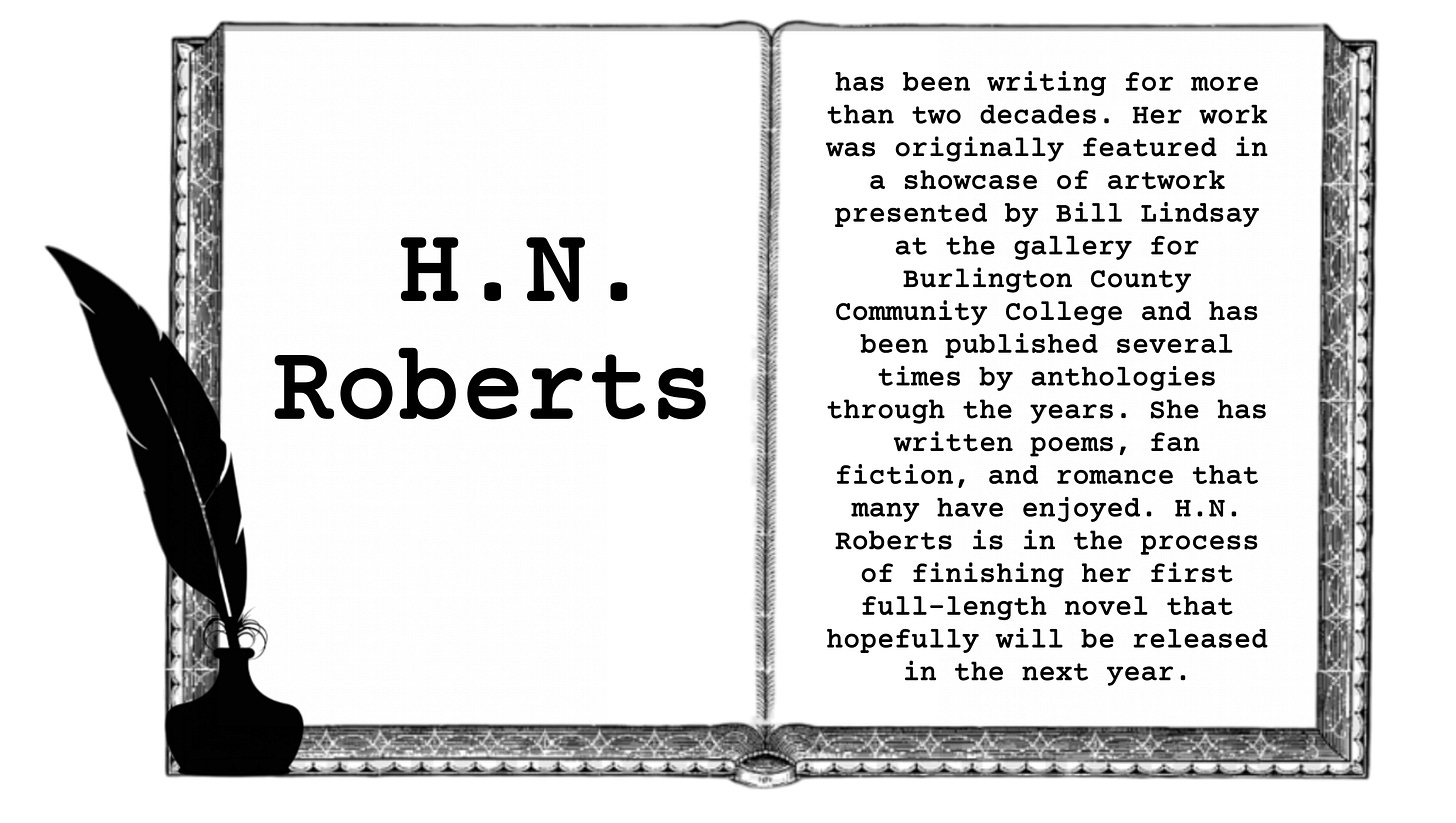 H.N. Roberts

has been writing for more than two decades. Her work was originally featured in a showcase of artwork presented by Bill Lindsay at the gallery for Burlington County Community College and has been published several times by anthologies through the years. She has written poems, fan fiction, and romance that many have enjoyed. H.N. Roberts is in the process of finishing her first full-length novel that hopefully will be released in the next year.